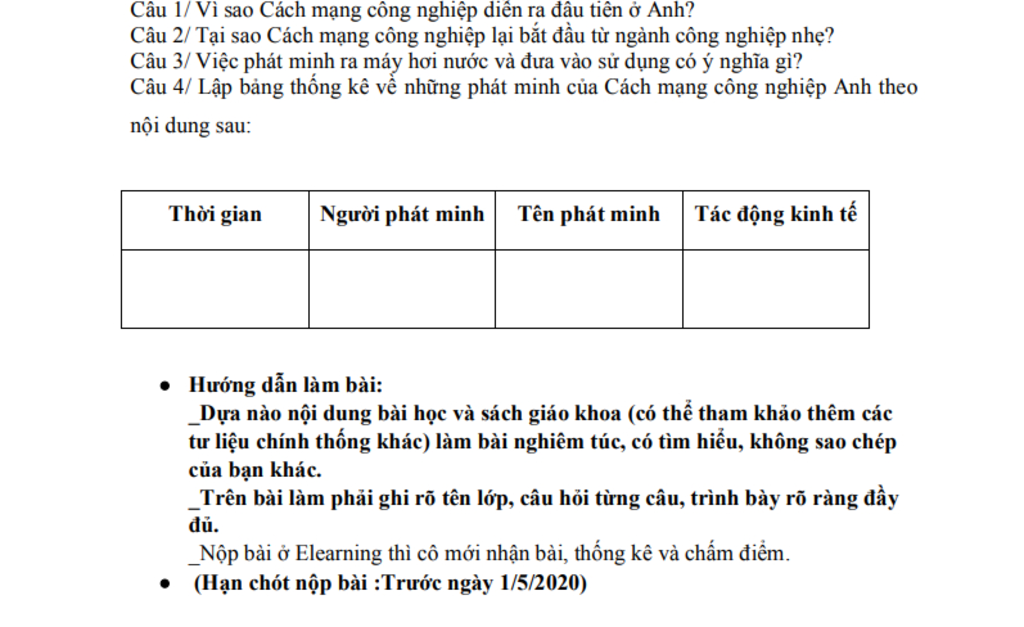 Câu 1/ Vì sao Cách mạng công nghiệp diễn ra đầu tiên ở Anh?
Câu 2/ Tại sao Cách mạng công nghiệp lại bắt đầu từ ngành công nghiệp nhẹ?
Câu 3/ Việc phát minh ra máy hơi nước và đưa vào sử dụng có ý nghĩa gì?
Câu 4/ Lập bảng thống kê về những phát minh của Cách mạng công nghiệp Anh theo nội dung sau:

| Thời gian | Người phát minh | Tên phát minh | Tác động kinh tế |
|---|---|---|---|
| | | | |

• Hướng dẫn làm bài:
_Dựa nào nội dung bài học và sách giáo khoa (có thể tham khảo thêm các tư liệu chính thống khác) làm bài nghiêm túc, có tìm hiểu, không sao chép của bạn khác.
_Trên bài làm phải ghi rõ tên lớp, câu hỏi từng câu, trình bày rõ ràng đầy đủ.
_Nộp bài ở Elearning thì cô mới nhận bài, thống kê và chấm điểm.
• (Hạn chót nộp bài :Trước ngày 1/5/2020)